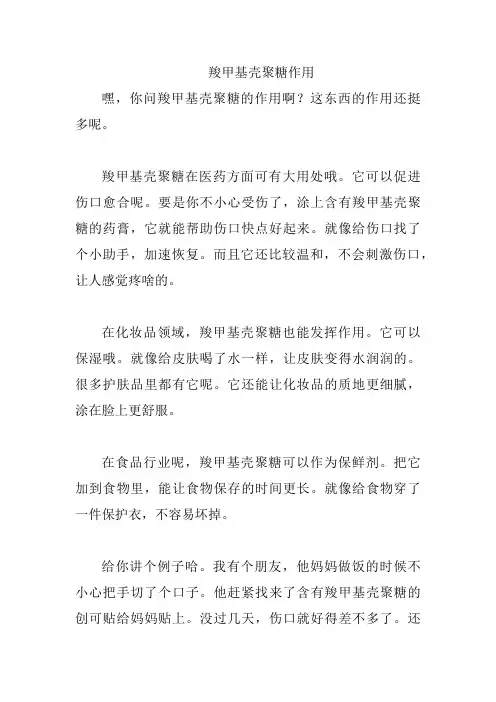 羧甲基壳聚糖作用

嘿，你问羧甲基壳聚糖的作用啊？这东西的作用还挺多呢。

羧甲基壳聚糖在医药方面可有大用处哦。它可以促进伤口愈合呢。要是你不小心受伤了，涂上含有羧甲基壳聚糖的药膏，它就能帮助伤口快点好起来。就像给伤口找了个小助手，加速恢复。而且它还比较温和，不会刺激伤口，让人感觉疼啥的。

在化妆品领域，羧甲基壳聚糖也能发挥作用。它可以保湿哦。就像给皮肤喝了水一样，让皮肤变得水润润的。很多护肤品里都有它呢。它还能让化妆品的质地更细腻，涂在脸上更舒服。

在食品行业呢，羧甲基壳聚糖可以作为保鲜剂。把它加到食物里，能让食物保存的时间更长。就像给食物穿了一件保护衣，不容易坏掉。

给你讲个例子哈。我有个朋友，他妈妈做饭的时候不小心把手切了个口子。他赶紧找来了含有羧甲基壳聚糖的创可贴给妈妈贴上。没过几天，伤口就好得差不多了。还